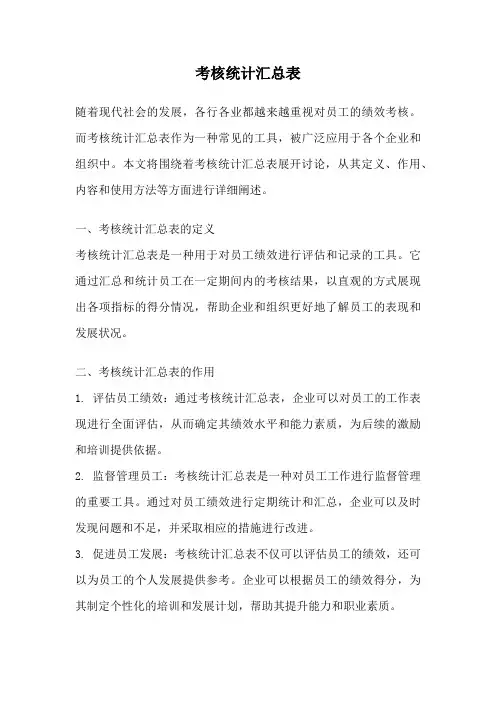 考核统计汇总表

随着现代社会的发展，各行各业都越来越重视对员工的绩效考核。而考核统计汇总表作为一种常见的工具，被广泛应用于各个企业和组织中。本文将围绕着考核统计汇总表展开讨论，从其定义、作用、内容和使用方法等方面进行详细阐述。

一、考核统计汇总表的定义
考核统计汇总表是一种用于对员工绩效进行评估和记录的工具。它通过汇总和统计员工在一定期间内的考核结果，以直观的方式展现出各项指标的得分情况，帮助企业和组织更好地了解员工的表现和发展状况。

二、考核统计汇总表的作用
1. 评估员工绩效：通过考核统计汇总表，企业可以对员工的工作表现进行全面评估，从而确定其绩效水平和能力素质，为后续的激励和培训提供依据。
2. 监督管理员工：考核统计汇总表是一种对员工工作进行监督管理的重要工具。通过对员工绩效进行定期统计和汇总，企业可以及时发现问题和不足，并采取相应的措施进行改进。
3. 促进员工发展：考核统计汇总表不仅可以评估员工的绩效，还可以为员工的个人发展提供参考。企业可以根据员工的绩效得分，为其制定个性化的培训和发展计划，帮助其提升能力和职业素质。